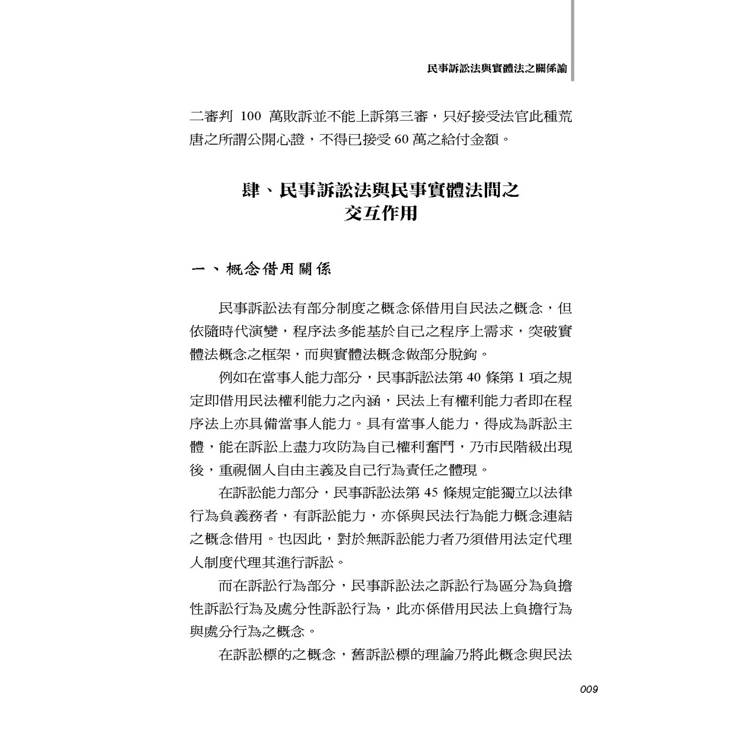 民事訴訟法與實體法之關係論

二審判 100 萬敗訴並不能上訴第三審，只好接受法官此種荒唐之所謂公開心證，不得已接受 60 萬之給付金額。

肆、民事訴訟法與民事實體法間之交互作用

一、概念借用關係

民事訴訟法有部分制度之概念係借用自民法之概念，但依隨時代演變，程序法多能基於自己之程序上需求，突破實體法概念之框架，而與實體法概念做部分脫鉤。

例如在當事人能力部分，民事訴訟法第 40 條第 1 項之規定即借用民法權利能力之內涵，民法上有權利能力者即在程序法上亦具備當事人能力。具有當事人能力，得成為訴訟主體，能在訴訟上盡力攻防為自己權利奮鬥，乃市民階級出現後，重視個人自由主義及自己行為責任之體現。

在訴訟能力部分，民事訴訟法第 45 條規定能獨立以法律行為負義務者，有訴訟能力，亦係與民法行為能力概念連結之概念借用。也因此，對於無訴訟能力者乃須借用法定代理人制度代理其進行訴訟。

而在訴訟行為部分，民事訴訟法之訴訟行為區分為負擔性訴訟行為及處分性訴訟行為，此亦係借用民法上負擔行為與處分行為之概念。

在訴訟標的之概念，舊訴訟標的理論乃將此概念與民法

009